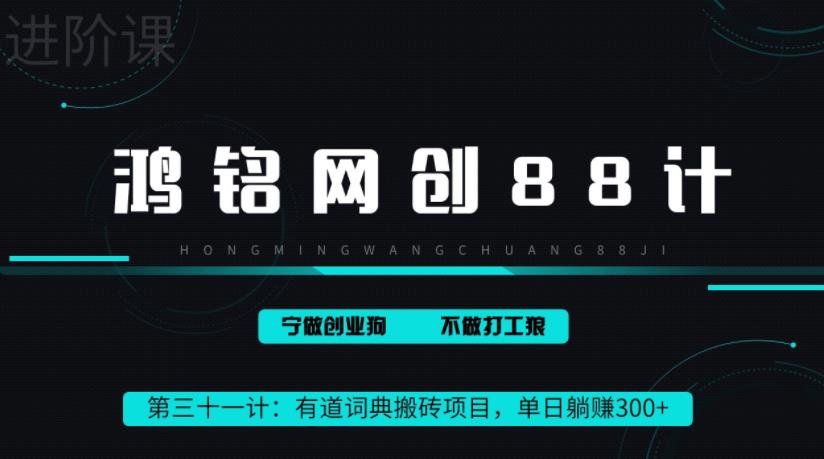 进阶课

鸿铭网创88计

HONGMINGWANGCHUANG88JI

宁做创业狗 不做打工狼

第三十一计：有道词典搬砖项目，单日躺赚300+